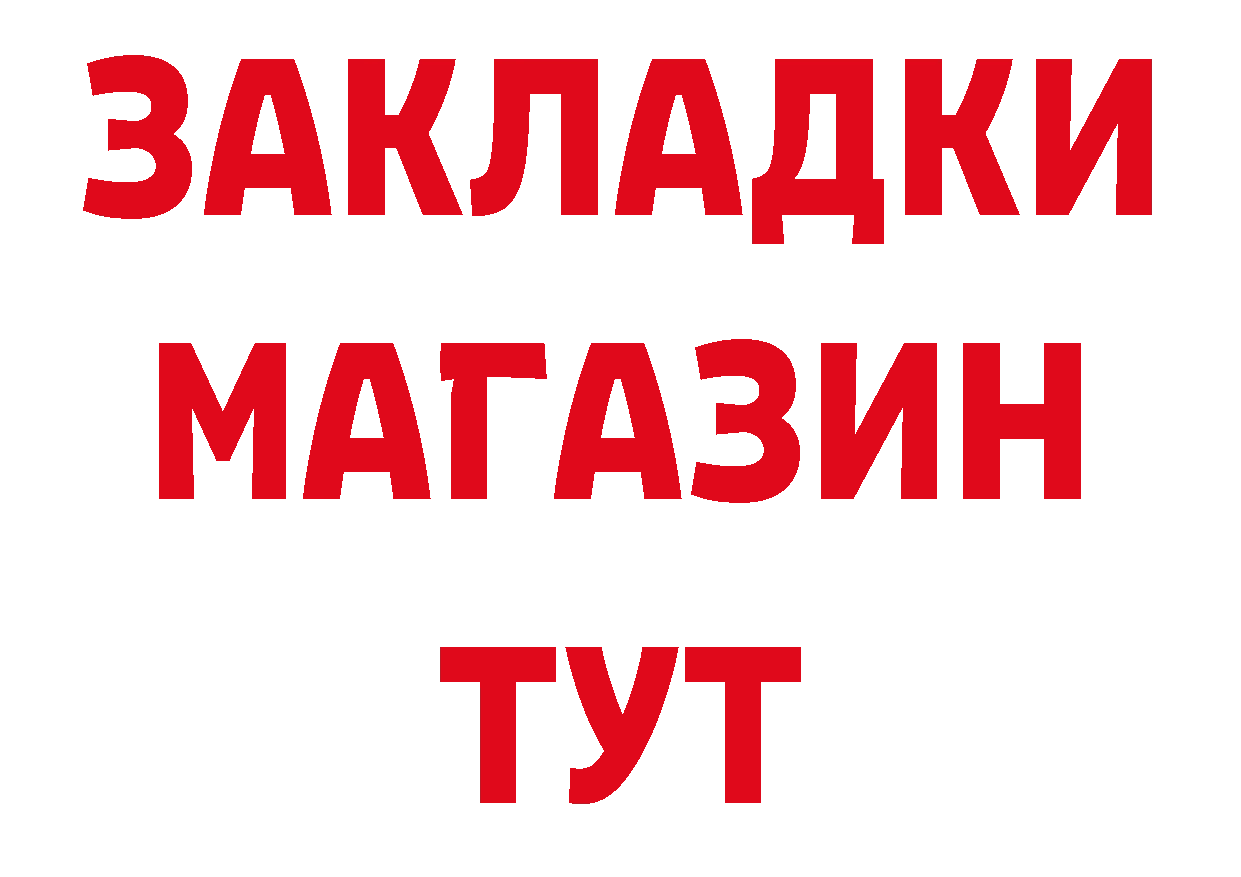 ЗАКЛАДКИ
МАГАЗИН
ТУТ